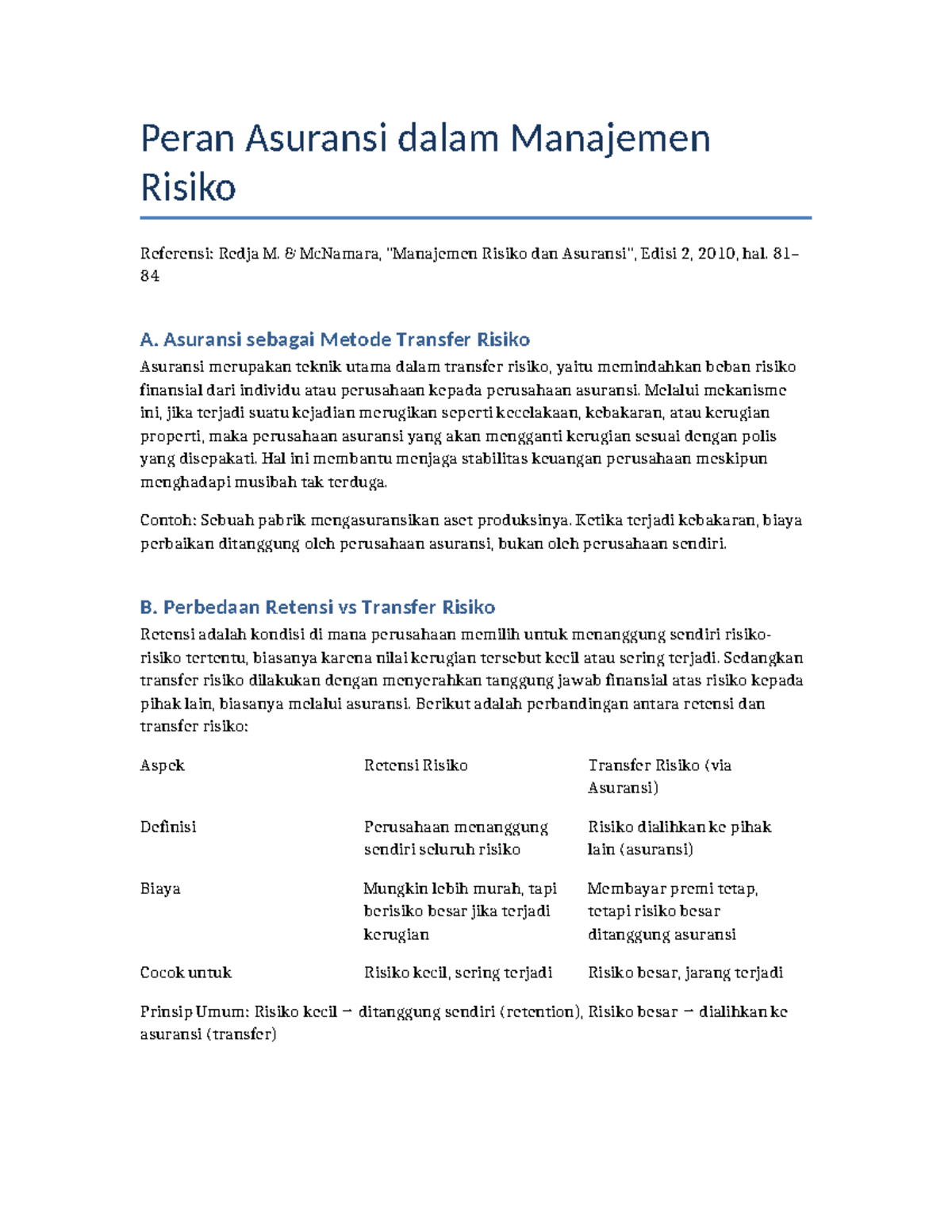 Peran Asuransi dalam Manajemen Risiko

Referensi: Redja M. & McNamara, "Manajemen Risiko dan Asuransi", Edisi 2, 2010, hal. 81–84

A. Asuransi sebagai Metode Transfer Risiko

Asuransi merupakan teknik utama dalam transfer risiko, yaitu memindahkan beban risiko finansial dari individu atau perusahaan kepada perusahaan asuransi. Melalui mekanisme ini, jika terjadi suatu kejadian merugikan seperti kecelakaan, kebakaran, atau kerugian properti, maka perusahaan asuransi yang akan mengganti kerugian sesuai dengan polis yang disepakati. Hal ini membantu menjaga stabilitas keuangan perusahaan meskipun menghadapi musibah tak terduga.

Contoh: Sebuah pabrik mengasuransikan aset produksinya. Ketika terjadi kebakaran, biaya perbaikan ditanggung oleh perusahaan asuransi, bukan oleh perusahaan sendiri.

B. Perbedaan Retensi vs Transfer Risiko

Retensi adalah kondisi di mana perusahaan memilih untuk menanggung sendiri risiko-risiko tertentu, biasanya karena nilai kerugian tersebut kecil atau sering terjadi. Sedangkan transfer risiko dilakukan dengan menyerahkan tanggung jawab finansial atas risiko kepada pihak lain, biasanya melalui asuransi. Berikut adalah perbandingan antara retensi dan transfer risiko:

| Aspek | Retensi Risiko | Transfer Risiko (via Asuransi) |
|---|---|---|
| Definisi | Perusahaan menanggung sendiri seluruh risiko | Risiko dialihkan ke pihak lain (asuransi) |
| Biaya | Mungkin lebih murah, tapi berisiko besar jika terjadi kerugian | Membayar premi tetap, tetapi risiko besar ditanggung asuransi |
| Cocok untuk | Risiko kecil, sering terjadi | Risiko besar, jarang terjadi |

Prinsip Umum: Risiko kecil → ditanggung sendiri (retention), Risiko besar → dialihkan ke asuransi (transfer)